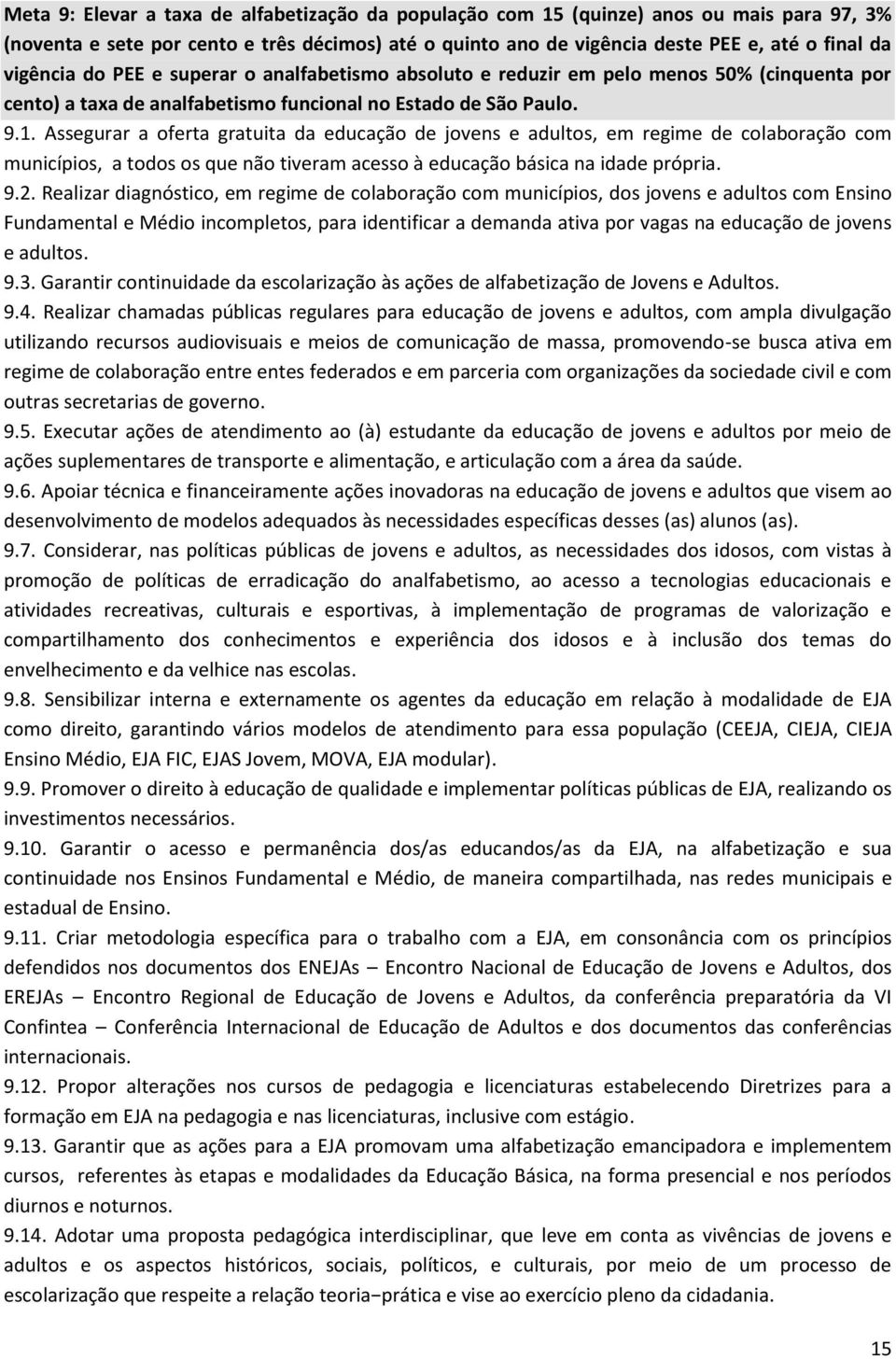 Meta 9: Elevar a taxa de alfabetização da população com 15 (quinze) anos ou mais para 97, 3% (noventa e sete por cento e três décimos) até o quinto ano de vigência deste PEE e, até o final da vigência do PEE e superar o analfabetismo absoluto e reduzir em pelo menos 50% (cinquenta por cento) a taxa de analfabetismo funcional no Estado de São Paulo.

9.1. Assegurar a oferta gratuita da educação de jovens e adultos, em regime de colaboração com municípios, a todos os que não tiveram acesso à educação básica na idade própria.

9.2. Realizar diagnóstico, em regime de colaboração com municípios, dos jovens e adultos com Ensino Fundamental e Médio incompletos, para identificar a demanda ativa por vagas na educação de jovens e adultos.

9.3. Garantir continuidade da escolarização às ações de alfabetização de Jovens e Adultos.

9.4. Realizar chamadas públicas regulares para educação de jovens e adultos, com ampla divulgação utilizando recursos audiovisuais e meios de comunicação de massa, promovendo-se busca ativa em regime de colaboração entre entes federados e em parceria com organizações da sociedade civil e com outras secretarias de governo.

9.5. Executar ações de atendimento ao (à) estudante da educação de jovens e adultos por meio de ações suplementares de transporte e alimentação, e articulação com a área da saúde.

9.6. Apoiar técnica e financeiramente ações inovadoras na educação de jovens e adultos que visem ao desenvolvimento de modelos adequados às necessidades específicas desses (as) alunos (as).

9.7. Considerar, nas políticas públicas de jovens e adultos, as necessidades dos idosos, com vistas à promoção de políticas de erradicação do analfabetismo, ao acesso a tecnologias educacionais e atividades recreativas, culturais e esportivas, à implementação de programas de valorização e compartilhamento dos conhecimentos e experiência dos idosos e à inclusão dos temas do envelhecimento e da velhice nas escolas.

9.8. Sensibilizar interna e externamente os agentes da educação em relação à modalidade de EJA como direito, garantindo vários modelos de atendimento para essa população (CEEJA, CIEJA, CIEJA Ensino Médio, EJA FIC, EJAS Jovem, MOVA, EJA modular).

9.9. Promover o direito à educação de qualidade e implementar políticas públicas de EJA, realizando os investimentos necessários.

9.10. Garantir o acesso e permanência dos/as educandos/as da EJA, na alfabetização e sua continuidade nos Ensinos Fundamental e Médio, de maneira compartilhada, nas redes municipais e estadual de Ensino.

9.11. Criar metodologia específica para o trabalho com a EJA, em consonância com os princípios defendidos nos documentos dos ENEJAs – Encontro Nacional de Educação de Jovens e Adultos, dos EREJAs – Encontro Regional de Educação de Jovens e Adultos, da conferência preparatória da VI Confintea – Conferência Internacional de Educação de Adultos e dos documentos das conferências internacionais.

9.12. Propor alterações nos cursos de pedagogia e licenciaturas estabelecendo Diretrizes para a formação em EJA na pedagogia e nas licenciaturas, inclusive com estágio.

9.13. Garantir que as ações para a EJA promovam uma alfabetização emancipadora e implementem cursos, referentes às etapas e modalidades da Educação Básica, na forma presencial e nos períodos diurnos e noturnos.

9.14. Adotar uma proposta pedagógica interdisciplinar, que leve em conta as vivências de jovens e adultos e os aspectos históricos, sociais, políticos, e culturais, por meio de um processo de escolarização que respeite a relação teoria−prática e vise ao exercício pleno da cidadania.

15